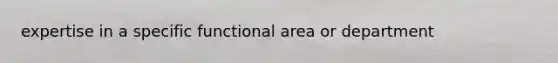 expertise in a specific functional area or department